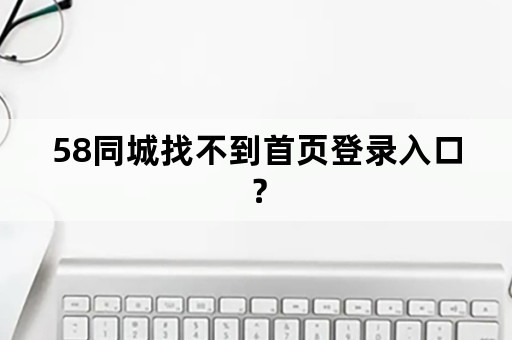 58同城找不到首页登录入口？